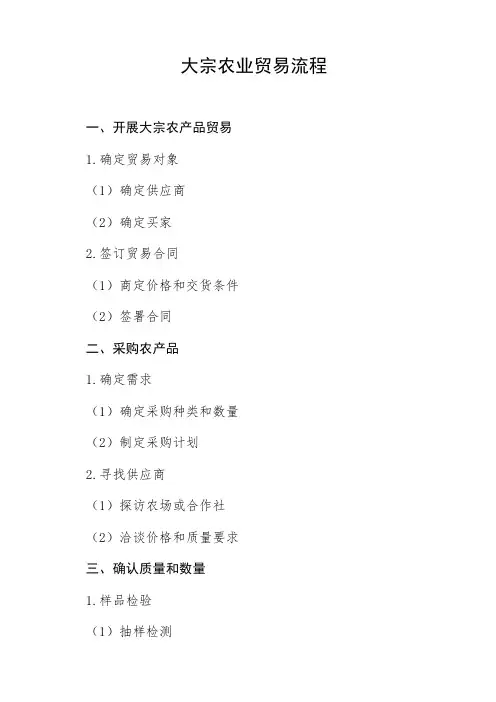 大宗农业贸易流程

一、开展大宗农产品贸易

1.确定贸易对象

（1）确定供应商

（2）确定买家

2.签订贸易合同

（1）商定价格和交货条件

（2）签署合同

二、采购农产品

1.确定需求

（1）确定采购种类和数量

（2）制定采购计划

2.寻找供应商

（1）探访农场或合作社

（2）洽谈价格和质量要求

三、确认质量和数量

1.样品检验

（1）抽样检测